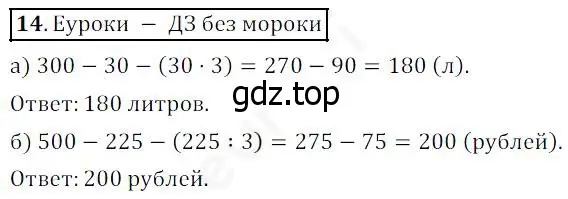 **14**. Еуроки — ДЗ без мороки

а) $300 - 30 - (30 \cdot 3) = 270 - 90 = 180$ (л).

gdz.top

Ответ: 180 литров.

б) $500 - 225 - (225 : 3) = 275 - 75 = 200$ (рублей).

Ответ: 200 рублей.